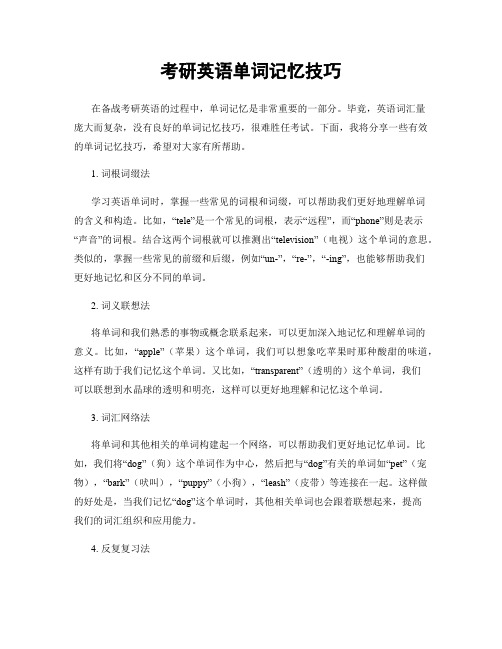 考研英语单词记忆技巧

在备战考研英语的过程中，单词记忆是非常重要的一部分。毕竟，英语词汇量庞大而复杂，没有良好的单词记忆技巧，很难胜任考试。下面，我将分享一些有效的单词记忆技巧，希望对大家有所帮助。

1. 词根词缀法

学习英语单词时，掌握一些常见的词根和词缀，可以帮助我们更好地理解单词的含义和构造。比如，“tele”是一个常见的词根，表示“远程”，而“phone”则是表示“声音”的词根。结合这两个词根就可以推测出“television”（电视）这个单词的意思。类似的，掌握一些常见的前缀和后缀，例如“un-”，“re-”，“-ing”，也能够帮助我们更好地记忆和区分不同的单词。

2. 词义联想法

将单词和我们熟悉的事物或概念联系起来，可以更加深入地记忆和理解单词的意义。比如，“apple”（苹果）这个单词，我们可以想象吃苹果时那种酸甜的味道，这样有助于我们记忆这个单词。又比如，“transparent”（透明的）这个单词，我们可以联想到水晶球的透明和明亮，这样可以更好地理解和记忆这个单词。

3. 词汇网络法

将单词和其他相关的单词构建起一个网络，可以帮助我们更好地记忆单词。比如，我们将“dog”（狗）这个单词作为中心，然后把与“dog”有关的单词如“pet”（宠物），“bark”（吠叫），“puppy”（小狗），“leash”（皮带）等连接在一起。这样做的好处是，当我们记忆“dog”这个单词时，其他相关单词也会跟着联想起来，提高我们的词汇组织和应用能力。

4. 反复复习法